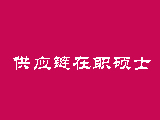 供应链在职硕士